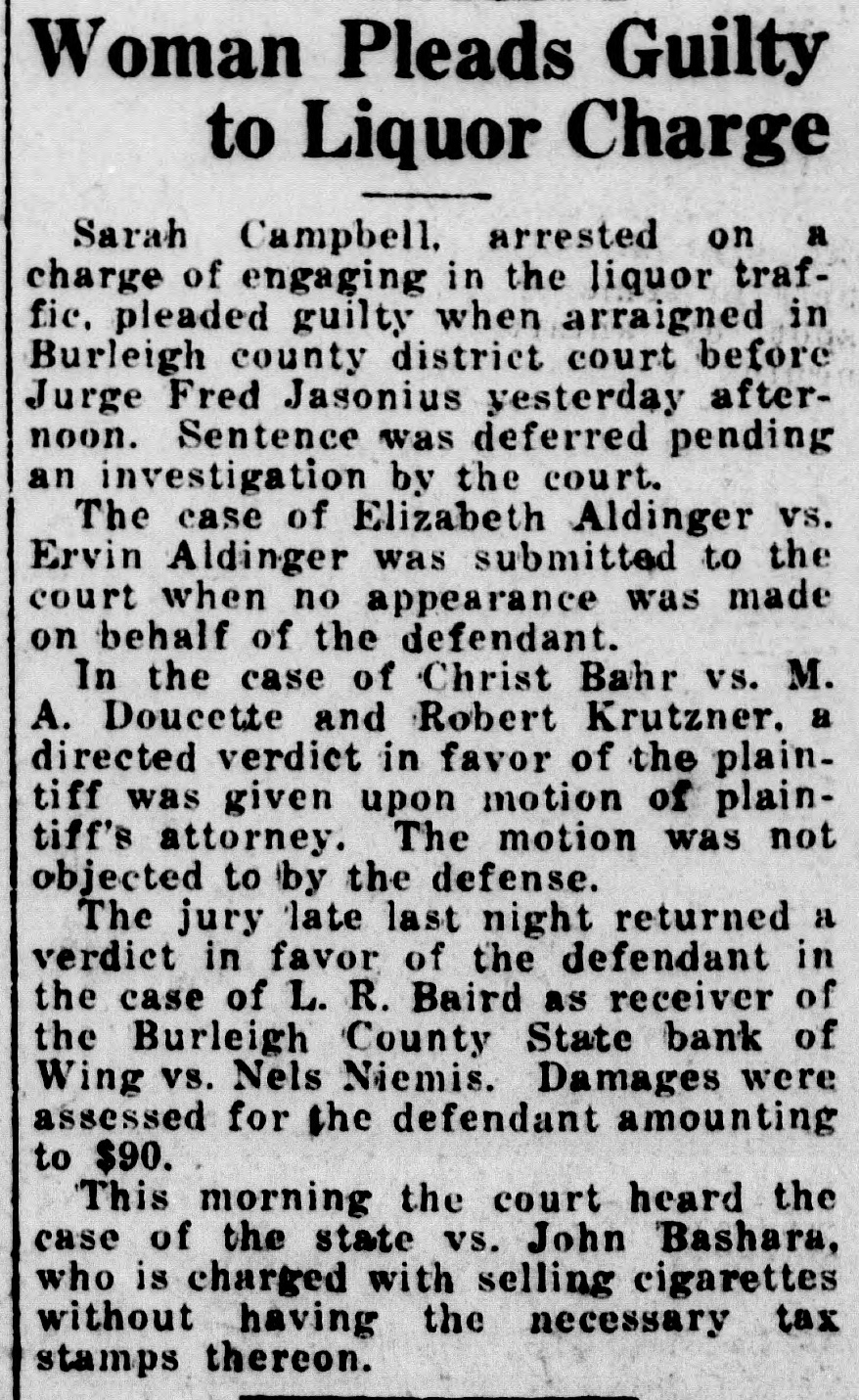 Woman Pleads Guilty to Liquor Charge

Sarah Campbell, arrested on a charge of engaging in the liquor traffic, pleaded guilty when arraigned in Burleigh county district court before Jurge Fred Jasonius yesterday afternoon. Sentence was deferred pending an investigation by the court.

The case of Elizabeth Aldinger vs. Ervin Aldinger was submitted to the court when no appearance was made on behalf of the defendant.

In the case of Christ Bahr vs. M. A. Doucette and Robert Krutzner, a directed verdict in favor of the plaintiff was given upon motion of plaintiff's attorney. The motion was not objected to by the defense.

The jury late last night returned a verdict in favor of the defendant in the case of L. R. Baird as receiver of the Burleigh County State bank of Wing vs. Nels Niemis. Damages were assessed for the defendant amounting to $90.

This morning the court heard the case of the state vs. John Bashara, who is charged with selling cigarettes without having the necessary tax stamps thereon.